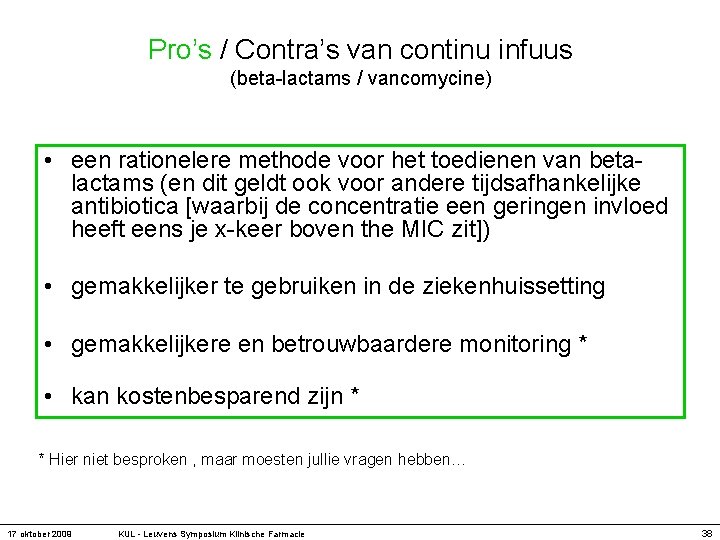 Pro's / Contra's van continu infuus
(beta-lactams / vancomycine)

• een rationelere methode voor het toedienen van beta-lactams (en dit geldt ook voor andere tijdsafhankelijke antibiotica [waarbij de concentratie een geringen invloed heeft eens je x-keer boven the MIC zit])

• gemakkelijker te gebruiken in de ziekenhuissetting

• gemakkelijkere en betrouwbaardere monitoring *

• kan kostenbesparend zijn *

* Hier niet besproken , maar moesten jullie vragen hebben…

17 oktober 2009 KUL - Leuvens Symposium Klinische Farmacie 38